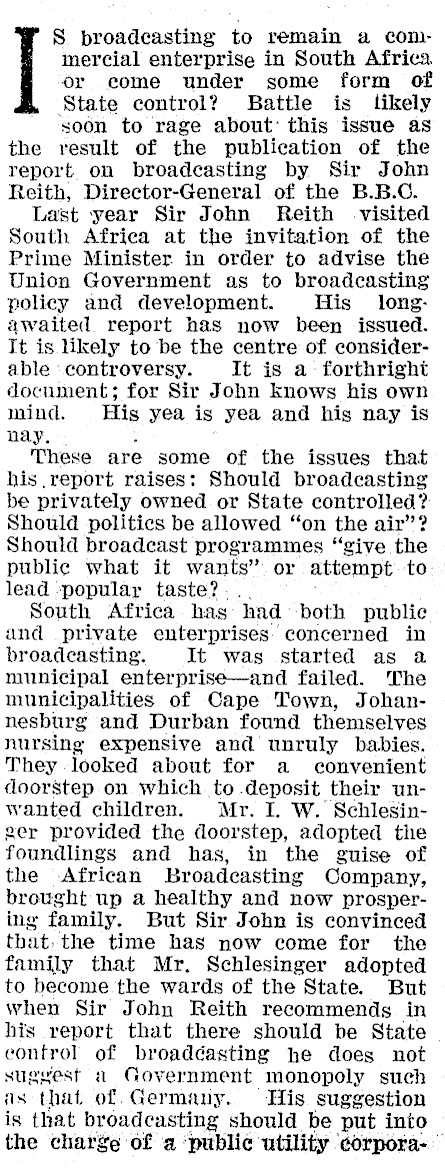 IS broadcasting to remain a commercial enterprise in South Africa or come under some form of State control? Battle is likely soon to rage about this issue as the result of the publication of the report on broadcasting by Sir John Reith, Director-General of the B.B.C.

Last year Sir John Reith visited South Africa at the invitation of the Prime Minister in order to advise the Union Government as to broadcasting policy and development. His long-awaited report has now been issued. It is likely to be the centre of considerable controversy. It is a forthright document; for Sir John knows his own mind. His yea is yea and his nay is nay.

These are some of the issues that his report raises: Should broadcasting be privately owned or State controlled? Should politics be allowed "on the air"? Should broadcast programmes "give the public what it wants" or attempt to lead popular taste?

South Africa has had both public and private enterprises concerned in broadcasting. It was started as a municipal enterprise—and failed. The municipalities of Cape Town, Johannesburg and Durban found themselves nursing expensive and unruly babies. They looked about for a convenient doorstep on which to deposit their unwanted children. Mr. I. W. Schlesinger provided the doorstep, adopted the foundlings and has, in the guise of the African Broadcasting Company, brought up a healthy and now prospering family. But Sir John is convinced that the time has now come for the family that Mr. Schlesinger adopted to become the wards of the State. But when Sir John Reith recommends in his report that there should be State control of broadcasting he does not suggest a Government monopoly such as that of Germany. His suggestion is that broadcasting should be put into the charge of a public utility corpora-